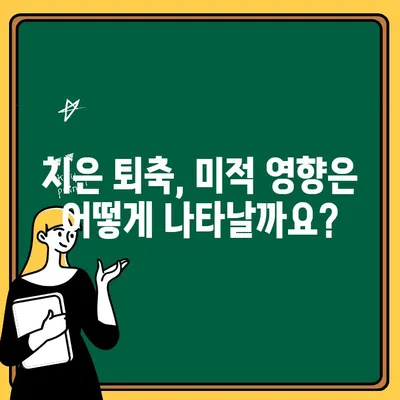 치은 퇴축, 미적 영향은 어떻게 나타날까요?